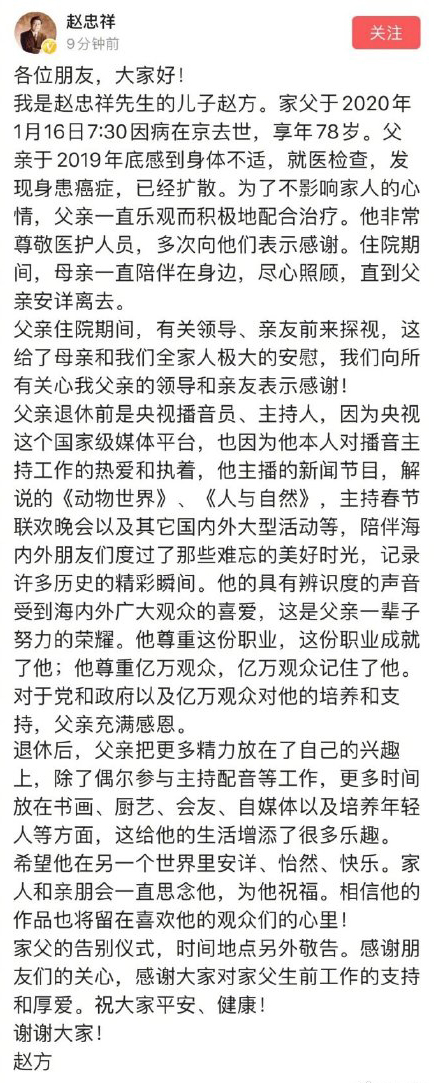 赵忠祥
9分钟前
关注

各位朋友，大家好！
我是赵忠祥先生的儿子赵方。家父于2020年1月16日7:30因病在京去世，享年78岁。父亲于2019年底感到身体不适，就医检查，发现身患癌症，已经扩散。为了不影响家人的心情，父亲一直乐观而积极地配合治疗。他非常尊敬医护人员，多次向他们表示感谢。住院期间，母亲一直陪伴在身边，尽心照顾，直到父亲安详离去。
父亲住院期间，有关领导、亲友前来探视，这给了母亲和我们全家人极大的安慰，我们向所有关心我父亲的领导和亲友表示感谢！
父亲退休前是央视播音员、主持人，因为央视这个国家级媒体平台，也因为他本人对播音主持工作的热爱和执着，他主播的新闻节目，解说的《动物世界》、《人与自然》，主持春节联欢晚会以及其它国内外大型活动等，陪伴海内外朋友们度过了那些难忘的美好时光，记录许多历史的精彩瞬间。他的具有辨识度的声音受到海内外广大观众的喜爱，这是父亲一辈子努力的荣耀。他尊重这份职业，这份职业成就了他；他尊重亿万观众，亿万观众记住了他。对于党和政府以及亿万观众对他的培养和支持，父亲充满感恩。
退休后，父亲把更多精力放在了自己的兴趣上，除了偶尔参与主持配音等工作，更多时间放在书画、厨艺、会友、自媒体以及培养年轻人等方面，这给他的生活增添了很多乐趣。
希望他在另一个世界里安详、怡然、快乐。家人和亲朋会一直思念他，为他祝福。相信他的作品也将留在喜欢他的观众们的心里！
家父的告别仪式，时间地点另外敬告。感谢朋友们的关心，感谢大家对家父生前工作的支持和厚爱。祝大家平安、健康！
谢谢大家！
赵方